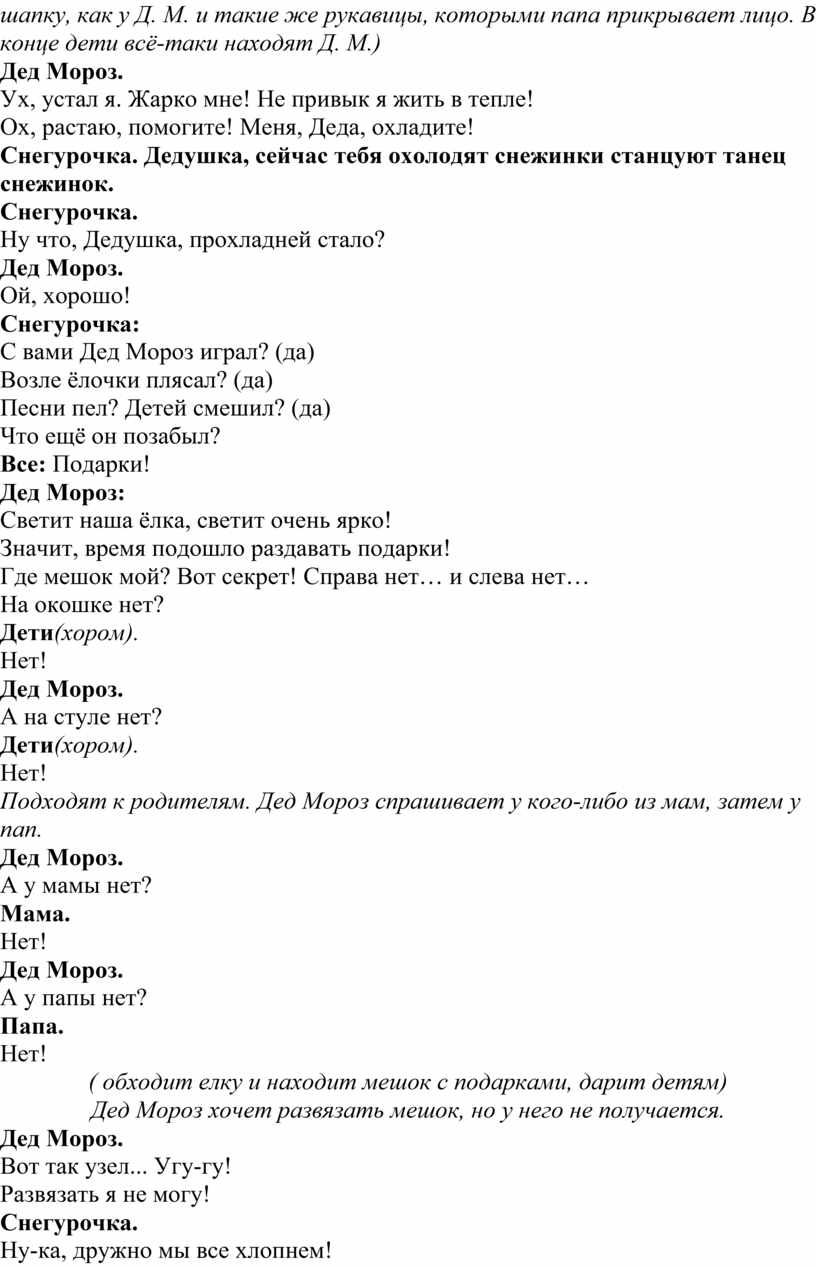 шапку, как у Д. М. и такие же рукавицы, которыми папа прикрывает лицо. В конце дети всё-таки находят Д. М.)
Дед Мороз.
Ух, устал я. Жарко мне! Не привык я жить в тепле!
Ох, растаю, помогите! Меня, Деда, охладите!
Снегурочка. Дедушка, сейчас тебя охолодят снежинки станцуют танец снежинок.
Снегурочка.
Ну что, Дедушка, прохладней стало?
Дед Мороз.
Ой, хорошо!
Снегурочка:
С вами Дед Мороз играл? (да)
Возле ёлочки плясал? (да)
Песни пел? Детей смешил? (да)
Что ещё он позабыл?
Все: Подарки!
Дед Мороз:
Светит наша ёлка, светит очень ярко!
Значит, время подошло раздавать подарки!
Где мешок мой? Вот секрет! Справа нет… и слева нет…
На окошке нет?
Дети(хором).
Нет!
Дед Мороз.
А на стуле нет?
Дети(хором).
Нет!
Подходят к родителям. Дед Мороз спрашивает у кого-либо из мам, затем у пап.
Дед Мороз.
А у мамы нет?
Мама.
Нет!
Дед Мороз.
А у папы нет?
Папа.
Нет!
( обходит елку и находит мешок с подарками, дарит детям)
Дед Мороз хочет развязать мешок, но у него не получается.
Дед Мороз.
Вот так узел... Угу-гу!
Развязать я не могу!
Снегурочка.
Ну-ка, дружно мы все хлопнем!